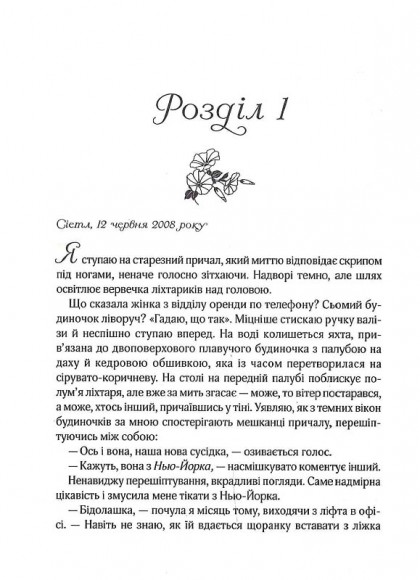 Розділ 1

Сіетл, 12 червня 2008 року

Я ступаю на старезний причал, який миттю відповідає скрипом під ногами, неначе голосно зітхаючи. Надворі темно, але шлях освітлює вервечка ліхтариків над головою.

Що сказала жінка з відділу оренди по телефону? Сьомий будиночок ліворуч? «Гадаю, що так». Міцніше стискаю ручку валізи й неспішно ступаю вперед. На воді колишеться яхта, прив'язана до двоповерхового плавучого будиночка з палубою на даху й кедровою обшивкою, яка із часом перетворилася на сірувато-коричневу. На столі на передній палубі поблискує полум'я ліхтаря, але вже за мить згасає — може, то вітер постарався, а може, хтось інший, причаївшись у тіні. Уявляю, як з темних вікон будиночків за мною спостерігають мешканці причалу, перешіптуючись між собою:

— Ось і вона, наша нова сусідка, — озивається голос.

— Кажуть, вона з Нью-Йорка, — насмішкувато коментує інший.

Ненавиджу перешіптування, вкрадливі погляди. Саме надмірна цікавість і змусила мене тікати з Нью-Йорка.

— Бідолашка, — почула я місяць тому, виходячи з ліфта в офісі. — Навіть не знаю, як їй вдається щоранку вставати з ліжка